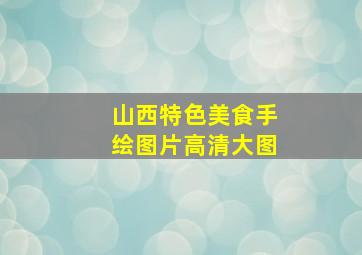 山西特色美食手绘图片高清大图